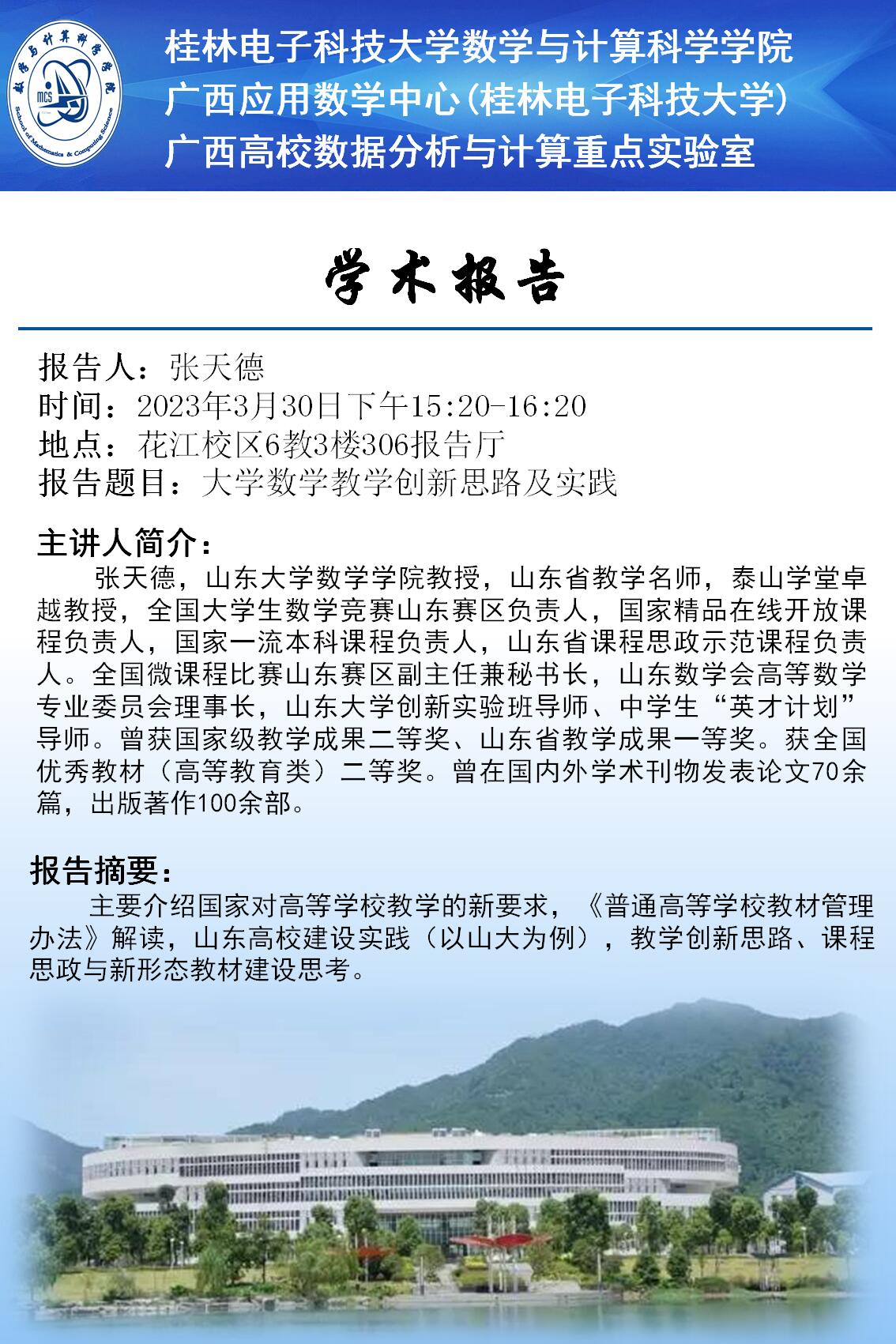 数学与计算科学学院

MCS

School of Mathematics & Computing Science

桂林电子科技大学数学与计算科学学院
广西应用数学中心(桂林电子科技大学)
广西高校数据分析与计算重点实验室

学术报告

报告人：张天德
时间：2023年3月30日下午15:20-16:20
地点：花江校区6教3楼306报告厅
报告题目：大学数学教学创新思路及实践

主讲人简介：

张天德，山东大学数学学院教授，山东省教学名师，泰山学堂卓越教授，全国大学生数学竞赛山东赛区负责人，国家精品在线开放课程负责人，国家一流本科课程负责人，山东省课程思政示范课程负责人。全国微课程比赛山东赛区副主任兼秘书长，山东数学会高等数学专业委员会理事长，山东大学创新实验班导师、中学生“英才计划”导师。曾获国家级教学成果二等奖、山东省教学成果一等奖。获全国优秀教材（高等教育类）二等奖。曾在国内外学术刊物发表论文70余篇，出版著作100余部。

报告摘要：

主要介绍国家对高等学校教学的新要求，《普通高等学校教材管理办法》解读，山东高校建设实践（以山大为例），教学创新思路、课程思政与新形态教材建设思考。